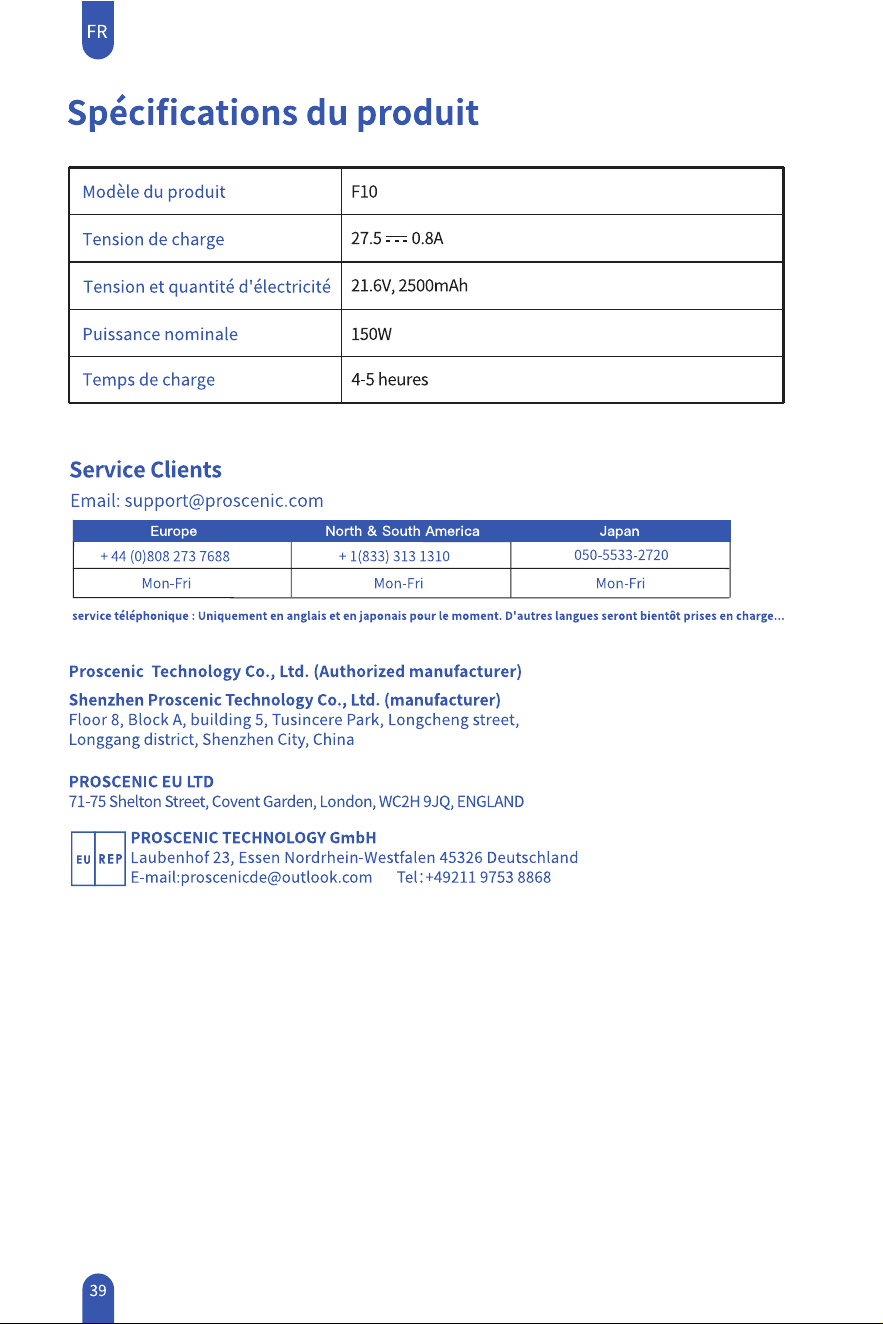 FR

Spécifications du produit

| Modèle du produit | F10 |
|---|---|
| Tension de charge | 27.5 ⎓ 0.8A |
| Tension et quantité d'électricité | 21.6V, 2500mAh |
| Puissance nominale | 150W |
| Temps de charge | 4-5 heures |

Service Clients

Email: support@proscenic.com

| Europe | North & South America | Japan |
|---|---|---|
| + 44 (0)808 273 7688 | + 1(833) 313 1310 | 050-5533-2720 |
| Mon-Fri | Mon-Fri | Mon-Fri |

service téléphonique : Uniquement en anglais et en japonais pour le moment. D'autres langues seront bientôt prises en charge...

Proscenic Technology Co., Ltd. (Authorized manufacturer)

Shenzhen Proscenic Technology Co., Ltd. (manufacturer)
Floor 8, Block A, building 5, Tusincere Park, Longcheng street, Longgang district, Shenzhen City, China

PROSCENIC EU LTD
71-75 Shelton Street, Covent Garden, London, WC2H 9JQ, ENGLAND

EU REP
PROSCENIC TECHNOLOGY GmbH
Laubenhof 23, Essen Nordrhein-Westfalen 45326 Deutschland
E-mail:proscenicde@outlook.com Tel:+49211 9753 8868

39